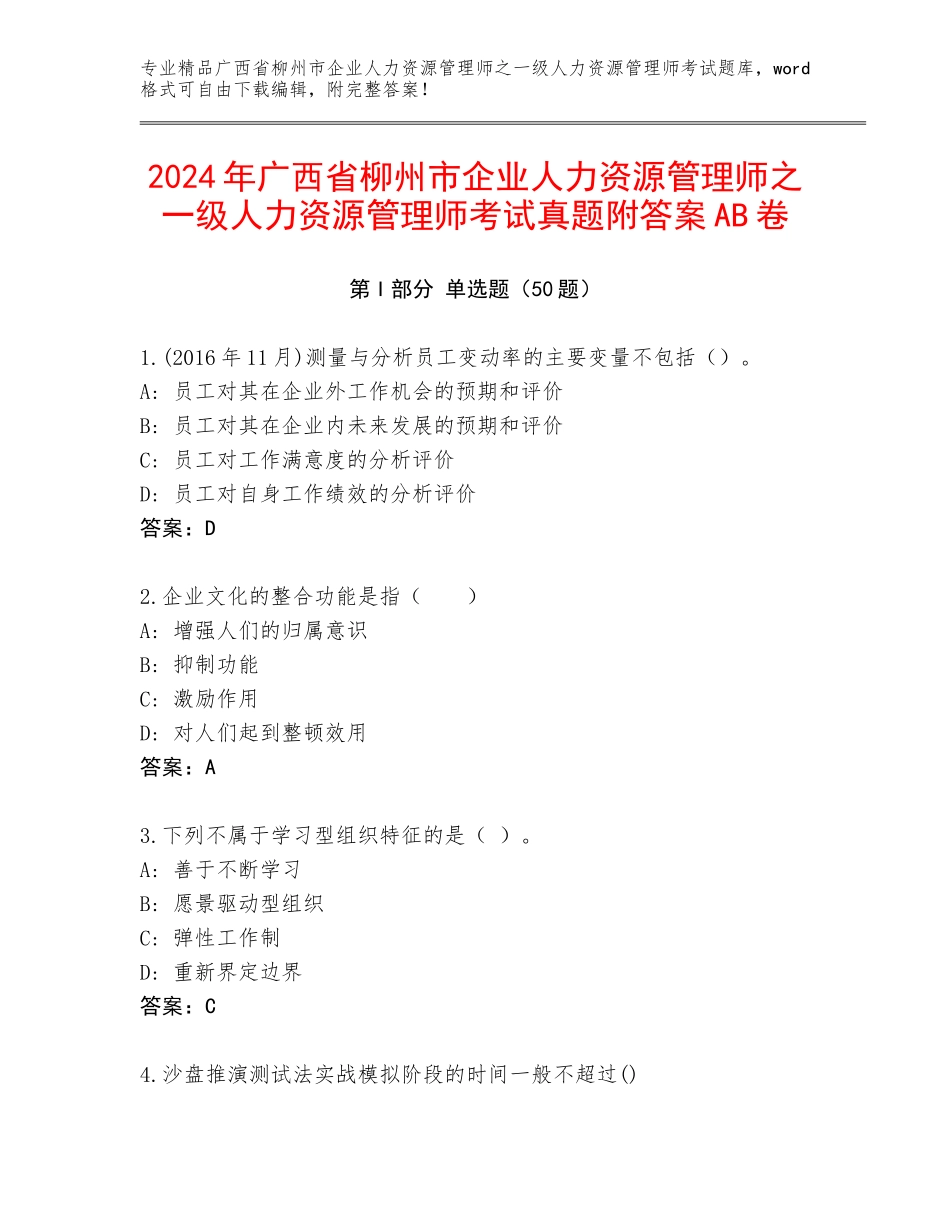 专业精品广西省柳州市企业人力资源管理师之一级人力资源管理师考试题库，word格式可自由下载编辑，附完整答案！

2024年广西省柳州市企业人力资源管理师之一级人力资源管理师考试真题附答案AB卷

第I部分 单选题（50题）

1.(2016年11月)测量与分析员工变动率的主要变量不包括（）。
A：员工对其在企业外工作机会的预期和评价
B：员工对其在企业内未来发展的预期和评价
C：员工对工作满意度的分析评价
D：员工对自身工作绩效的分析评价
答案：D

2.企业文化的整合功能是指（　　）
A：增强人们的归属意识
B：抑制功能
C：激励作用
D：对人们起到整顿效用
答案：A

3.下列不属于学习型组织特征的是（ ）。
A：善于不断学习
B：愿景驱动型组织
C：弹性工作制
D：重新界定边界
答案：C

4.沙盘推演测试法实战模拟阶段的时间一般不超过()